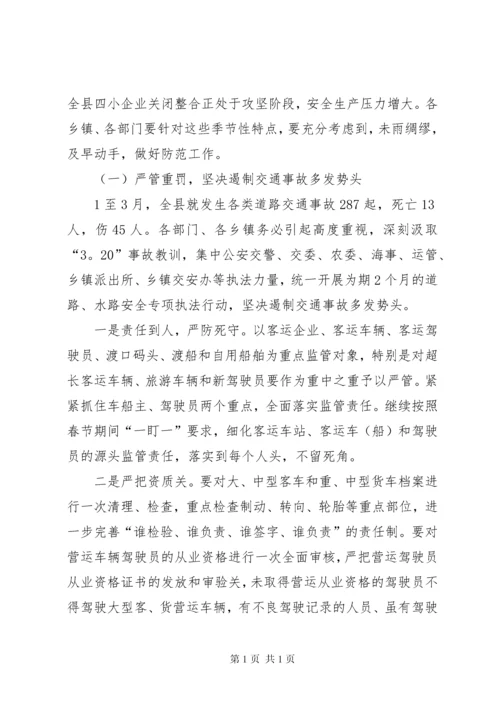 全县四小企业关闭整合正处于攻坚阶段，安全生产压力增大。各乡镇、各部门要针对这些季节性特点，要充分考虑到，未雨绸缪，及早动手，做好防范工作。

（一）严管重罚，坚决遏制交通事故多发势头

1至3月，全县就发生各类道路交通事故287起，死亡13人，伤45人。各部门、各乡镇务必引起高度重视，深刻汲取“3。20”事故教训，集中公安交警、交委、农委、海事、运管、乡镇派出所、乡镇交安办等执法力量，统一开展为期2个月的道路、水路安全专项执法行动，坚决遏制交通事故多发势头。

一是责任到人，严防死守。以客运企业、客运车辆、客运驾驶员、渡口码头、渡船和自用船舶为重点监管对象，特别是对超长客运车辆、旅游车辆和新驾驶员要作为重中之重予以严管。紧紧抓住车船主、驾驶员两个重点，全面落实监管责任。继续按照春节期间“一盯一”要求，细化客运车站、客运车（船）和驾驶员的源头监管责任，落实到每个人头，不留死角。

二是严把资质关。要对大、中型客车和重、中型货车档案进行一次清理、检查，重点检查制动、转向、轮胎等重点部位，进一步完善“谁检验、谁负责、谁签字、谁负责”的责任制。要对营运车辆驾驶员的从业资格进行一次全面审核，严把营运驾驶员从业资格证书的发放和审验关，未取得营运从业资格的驾驶员不得驾驶大型客、货营运车辆，有不良驾驶记录的人员、虽有驾驶

第1页 共1页